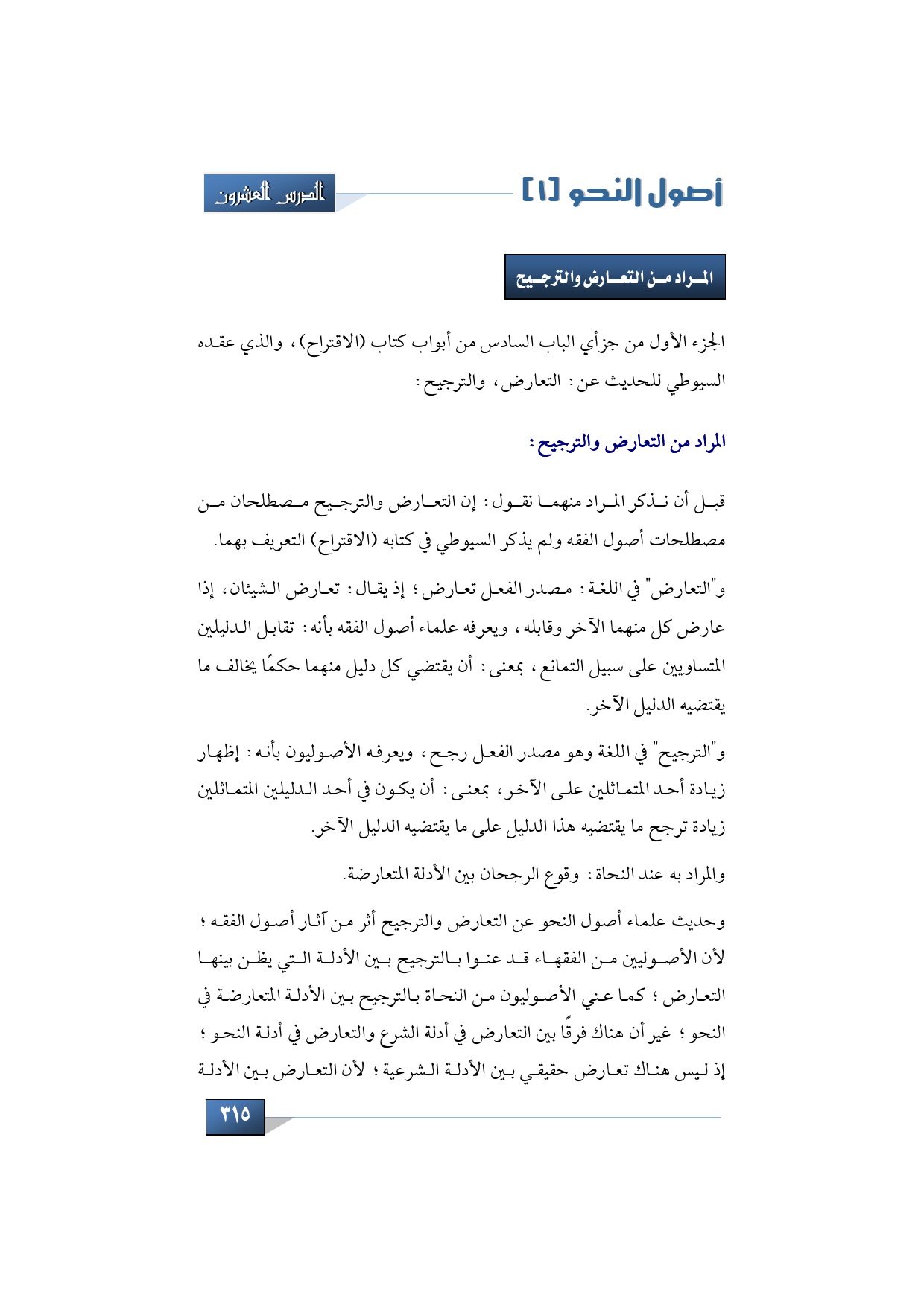 أصول النحو [١]

الدرس العشرون

المراد من التعارض والترجيح

الجزء الأول من جزأي الباب السادس من أبواب كتاب (الاقتراح)، والذي عقده السيوطي للحديث عن: التعارض، والترجيح:

المراد من التعارض والترجيح:

قبل أن نذكر المراد منهما نقول: إن التعارض والترجيح مصطلحان من مصطلحات أصول الفقه ولم يذكر السيوطي في كتابه (الاقتراح) التعريف بهما.

و"التعارض" في اللغة: مصدر الفعل تعارض؛ إذ يقال: تعارض الشيئان، إذا عارض كل منهما الآخر وقابله، ويعرفه علماء أصول الفقه بأنه: تقابل الدليلين المتساويين على سبيل التمانع، بمعنى: أن يقتضي كل دليل منهما حكمًا يخالف ما يقتضيه الدليل الآخر.

و"الترجيح" في اللغة وهو مصدر الفعل رجح، ويعرفه الأصوليون بأنه: إظهار زيادة أحد المتماثلين على الآخر، بمعنى: أن يكون في أحد الدليلين المتماثلين زيادة ترجح ما يقتضيه هذا الدليل على ما يقتضيه الدليل الآخر.

والمراد به عند النحاة: وقوع الرجحان بين الأدلة المتعارضة.

وحديث علماء أصول النحو عن التعارض والترجيح أثر من آثار أصول الفقه؛ لأن الأصوليين من الفقهاء قد عنوا بالترجيح بين الأدلة التي يظن بينها التعارض؛ كما عني الأصوليون من النحاة بالترجيح بين الأدلة المتعارضة في النحو؛ غير أن هناك فرقًا بين التعارض في أدلة الشرع والتعارض في أدلة النحو؛ إذ ليس هناك تعارض حقيقي بين الأدلة الشرعية؛ لأن التعارض بين الأدلة

٣١٥